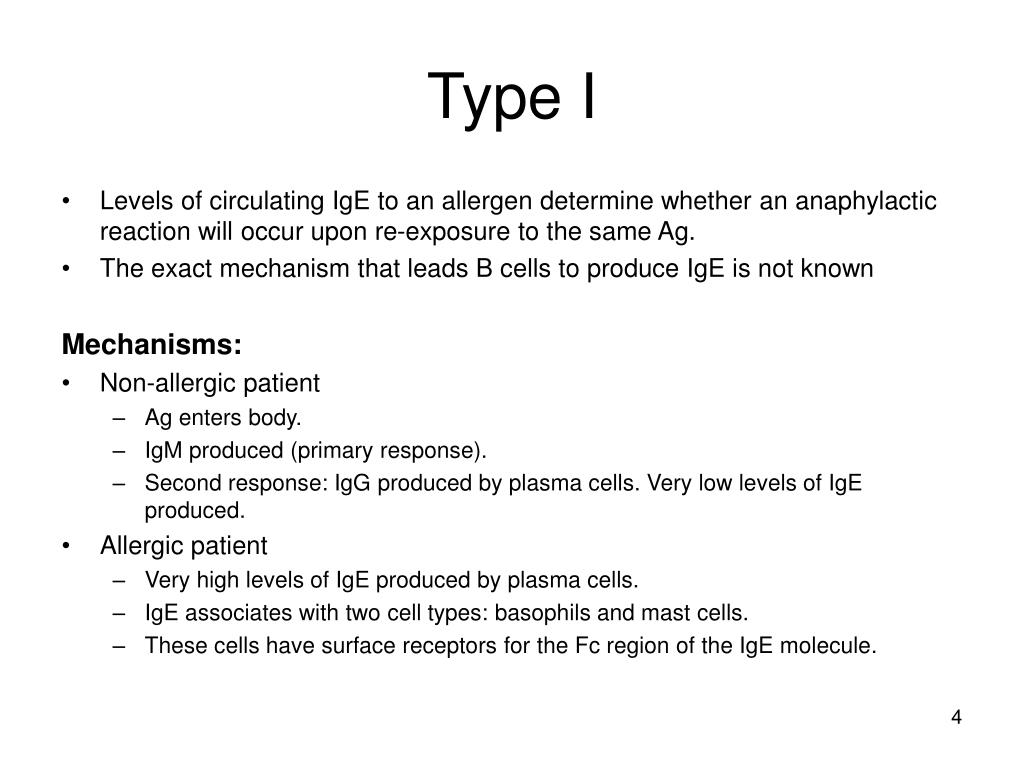 Type I

• Levels of circulating IgE to an allergen determine whether an anaphylactic reaction will occur upon re-exposure to the same Ag.
• The exact mechanism that leads B cells to produce IgE is not known

Mechanisms:
• Non-allergic patient
– Ag enters body.
– IgM produced (primary response).
– Second response: IgG produced by plasma cells. Very low levels of IgE produced.
• Allergic patient
– Very high levels of IgE produced by plasma cells.
– IgE associates with two cell types: basophils and mast cells.
– These cells have surface receptors for the Fc region of the IgE molecule.

4